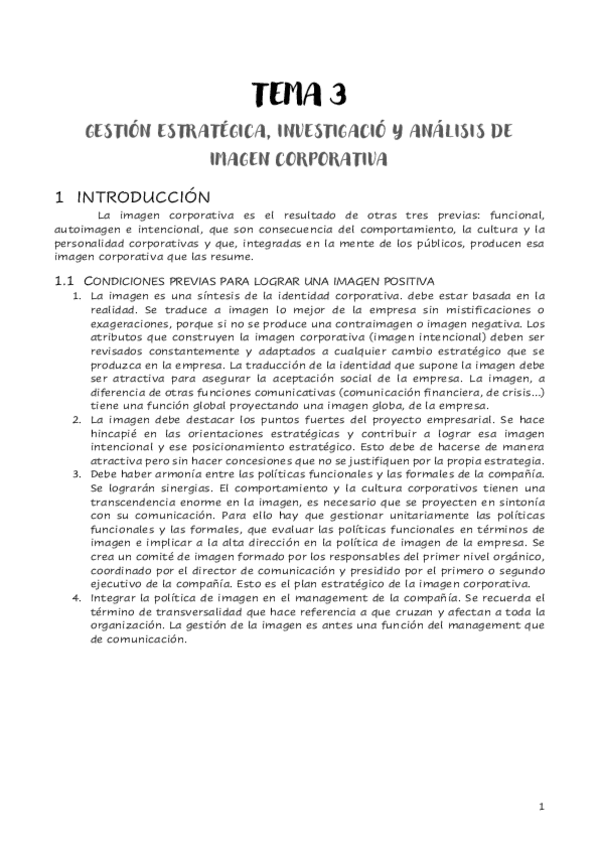 TEMA 3

GESTIÓN ESTRATÉGICA, INVESTIGACIÓ Y ANÁLISIS DE IMAGEN CORPORATIVA

1 INTRODUCCIÓN

La imagen corporativa es el resultado de otras tres previas: funcional, autoimagen e intencional, que son consecuencia del comportamiento, la cultura y la personalidad corporativas y que, integradas en la mente de los públicos, producen esa imagen corporativa que las resume.

1.1 CONDICIONES PREVIAS PARA LOGRAR UNA IMAGEN POSITIVA

1. La imagen es una síntesis de la identidad corporativa. debe estar basada en la realidad. Se traduce a imagen lo mejor de la empresa sin mistificaciones o exageraciones, porque si no se produce una contraimagen o imagen negativa. Los atributos que construyen la imagen corporativa (imagen intencional) deben ser revisados constantemente y adaptados a cualquier cambio estratégico que se produzca en la empresa. La traducción de la identidad que supone la imagen debe ser atractiva para asegurar la aceptación social de la empresa. La imagen, a diferencia de otras funciones comunicativas (comunicación financiera, de crisis...) tiene una función global proyectando una imagen globa, de la empresa.
2. La imagen debe destacar los puntos fuertes del proyecto empresarial. Se hace hincapié en las orientaciones estratégicas y contribuir a lograr esa imagen intencional y ese posicionamiento estratégico. Esto debe de hacerse de manera atractiva pero sin hacer concesiones que no se justifiquen por la propia estrategia.
3. Debe haber armonía entre las políticas funcionales y las formales de la compañía. Se lograrán sinergias. El comportamiento y la cultura corporativos tienen una transcendencia enorme en la imagen, es necesario que se proyecten en sintonía con su comunicación. Para ello hay que gestionar unitariamente las políticas funcionales y las formales, que evaluar las políticas funcionales en términos de imagen e implicar a la alta dirección en la política de imagen de la empresa. Se crea un comité de imagen formado por los responsables del primer nivel orgánico, coordinado por el director de comunicación y presidido por el primero o segundo ejecutivo de la compañía. Esto es el plan estratégico de la imagen corporativa.
4. Integrar la política de imagen en el management de la compañía. Se recuerda el término de transversalidad que hace referencia a que cruzan y afectan a toda la organización. La gestión de la imagen es antes una función del management que de comunicación.

1